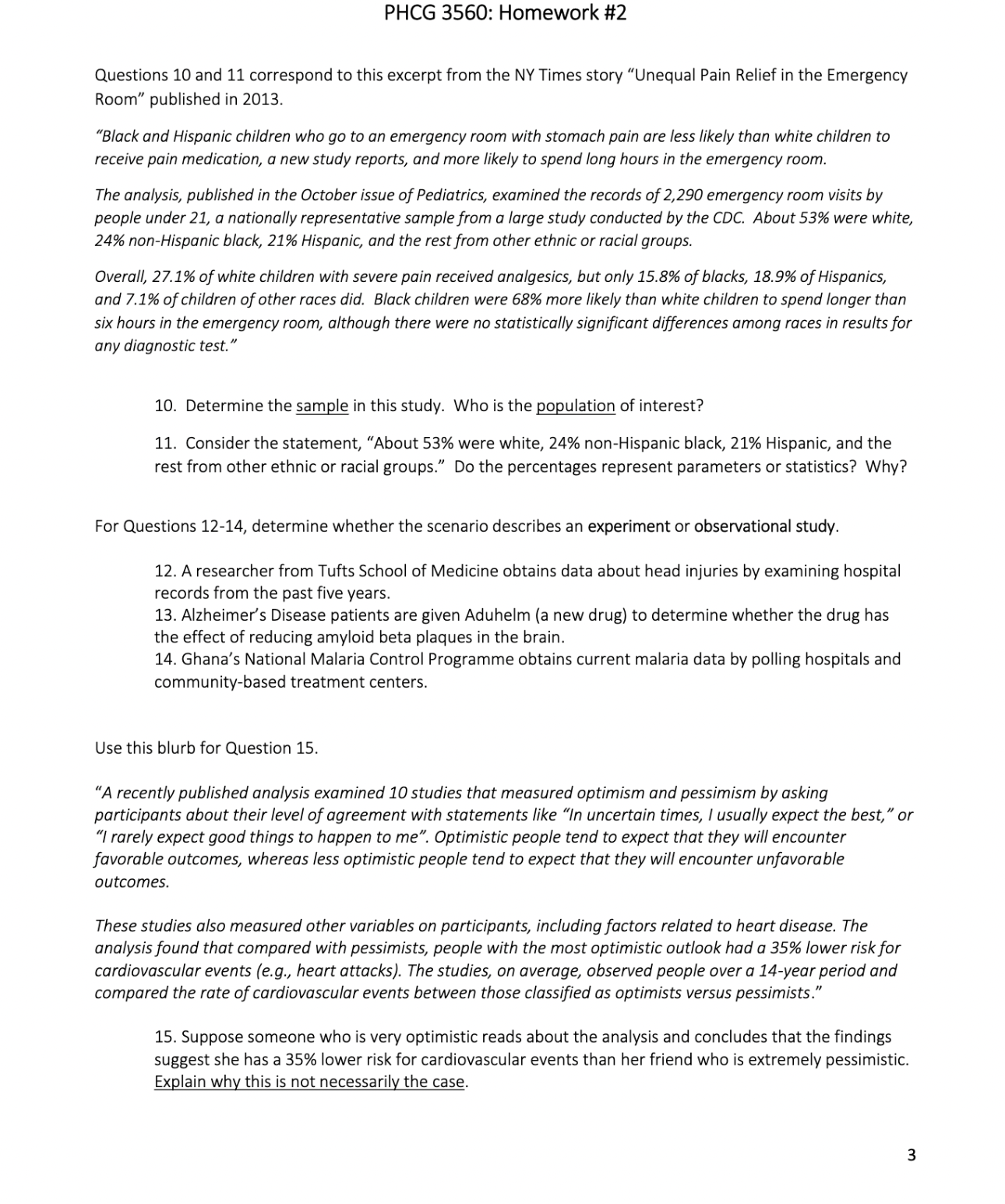 PHCG 3560: Homework #2

Questions 10 and 11 correspond to this excerpt from the NY Times story "Unequal Pain Relief in the Emergency Room" published in 2013.

"Black and Hispanic children who go to an emergency room with stomach pain are less likely than white children to receive pain medication, a new study reports, and more likely to spend long hours in the emergency room.

The analysis, published in the October issue of Pediatrics, examined the records of 2,290 emergency room visits by people under 21, a nationally representative sample from a large study conducted by the CDC. About 53% were white, 24% non-Hispanic black, 21% Hispanic, and the rest from other ethnic or racial groups.

Overall, 27.1% of white children with severe pain received analgesics, but only 15.8% of blacks, 18.9% of Hispanics, and 7.1% of children of other races did. Black children were 68% more likely than white children to spend longer than six hours in the emergency room, although there were no statistically significant differences among races in results for any diagnostic test."

10. Determine the sample in this study. Who is the population of interest?

11. Consider the statement, "About 53% were white, 24% non-Hispanic black, 21% Hispanic, and the rest from other ethnic or racial groups." Do the percentages represent parameters or statistics? Why?

For Questions 12-14, determine whether the scenario describes an experiment or observational study.

12. A researcher from Tufts School of Medicine obtains data about head injuries by examining hospital records from the past five years.
13. Alzheimer's Disease patients are given Aduhelm (a new drug) to determine whether the drug has the effect of reducing amyloid beta plaques in the brain.
14. Ghana's National Malaria Control Programme obtains current malaria data by polling hospitals and community-based treatment centers.

Use this blurb for Question 15.

"A recently published analysis examined 10 studies that measured optimism and pessimism by asking participants about their level of agreement with statements like "In uncertain times, I usually expect the best," or "I rarely expect good things to happen to me". Optimistic people tend to expect that they will encounter favorable outcomes, whereas less optimistic people tend to expect that they will encounter unfavorable outcomes.

These studies also measured other variables on participants, including factors related to heart disease. The analysis found that compared with pessimists, people with the most optimistic outlook had a 35% lower risk for cardiovascular events (e.g., heart attacks). The studies, on average, observed people over a 14-year period and compared the rate of cardiovascular events between those classified as optimists versus pessimists."

15. Suppose someone who is very optimistic reads about the analysis and concludes that the findings suggest she has a 35% lower risk for cardiovascular events than her friend who is extremely pessimistic. Explain why this is not necessarily the case.

3